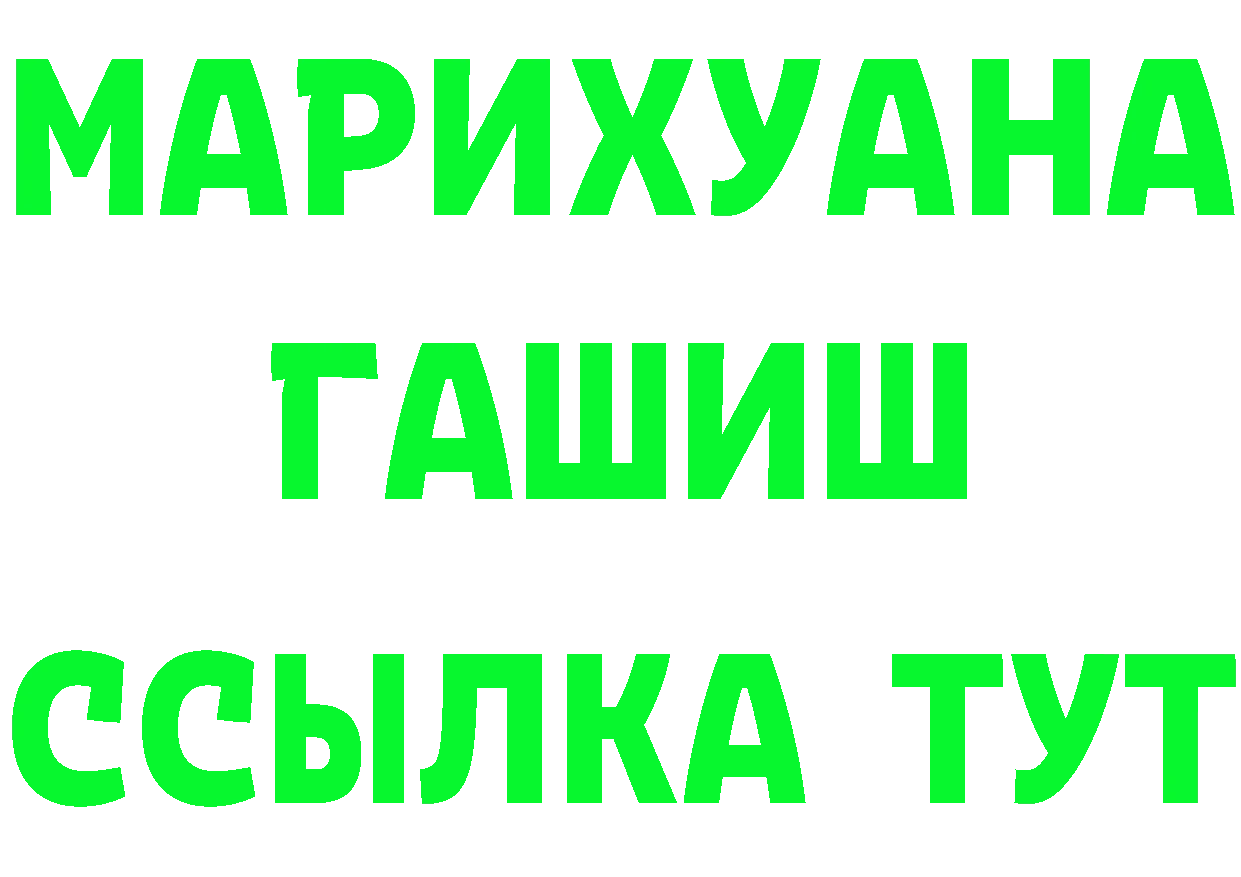 МАРИХУАНА
ГАШИШ
ССЫЛКА ТУТ